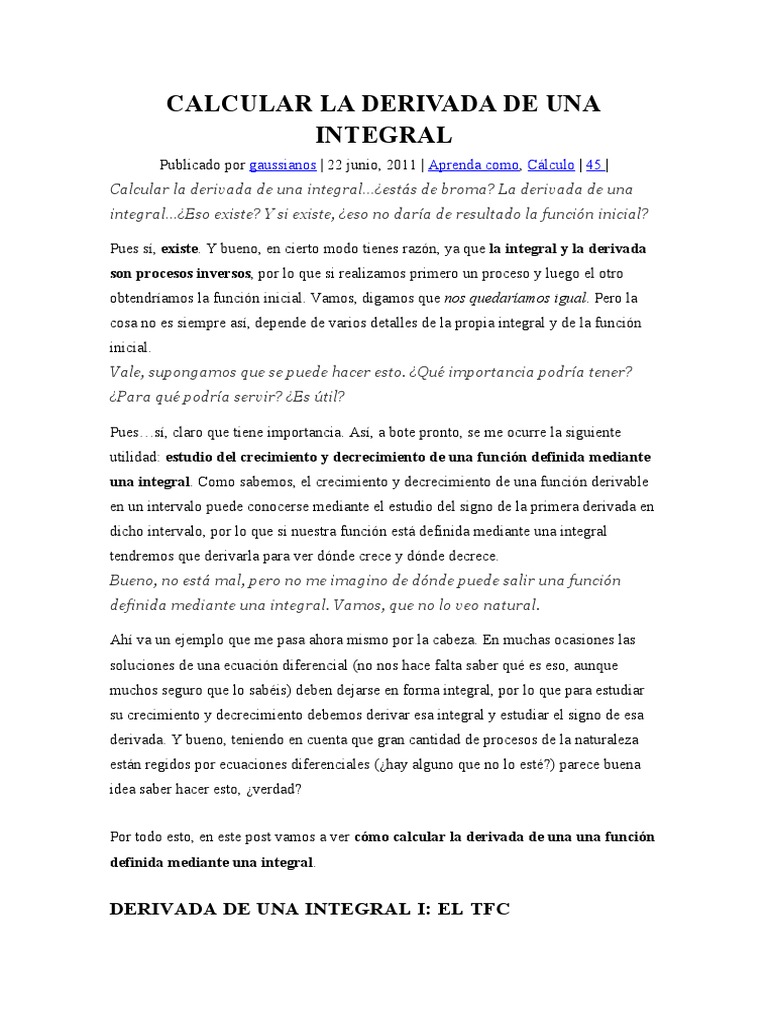 CALCULAR LA DERIVADA DE UNA INTEGRAL

Publicado por gaussianos | 22 junio, 2011 | Aprenda como, Cálculo | 45 |

Calcular la derivada de una integral...¿estás de broma? La derivada de una integral...¿Eso existe? Y si existe, ¿eso no daría de resultado la función inicial?

Pues sí, existe. Y bueno, en cierto modo tienes razón, ya que la integral y la derivada son procesos inversos, por lo que si realizamos primero un proceso y luego el otro obtendríamos la función inicial. Vamos, digamos que nos quedaríamos igual. Pero la cosa no es siempre así, depende de varios detalles de la propia integral y de la función inicial.

Vale, supongamos que se puede hacer esto. ¿Qué importancia podría tener? ¿Para qué podría servir? ¿Es útil?

Pues…sí, claro que tiene importancia. Así, a bote pronto, se me ocurre la siguiente utilidad: estudio del crecimiento y decrecimiento de una función definida mediante una integral. Como sabemos, el crecimiento y decrecimiento de una función derivable en un intervalo puede conocerse mediante el estudio del signo de la primera derivada en dicho intervalo, por lo que si nuestra función está definida mediante una integral tendremos que derivarla para ver dónde crece y dónde decrece.

Bueno, no está mal, pero no me imagino de dónde puede salir una función definida mediante una integral. Vamos, que no lo veo natural.

Ahí va un ejemplo que me pasa ahora mismo por la cabeza. En muchas ocasiones las soluciones de una ecuación diferencial (no nos hace falta saber qué es eso, aunque muchos seguro que lo sabéis) deben dejarse en forma integral, por lo que para estudiar su crecimiento y decrecimiento debemos derivar esa integral y estudiar el signo de esa derivada. Y bueno, teniendo en cuenta que gran cantidad de procesos de la naturaleza están regidos por ecuaciones diferenciales (¿hay alguno que no lo esté?) parece buena idea saber hacer esto, ¿verdad?

Por todo esto, en este post vamos a ver cómo calcular la derivada de una una función definida mediante una integral.

DERIVADA DE UNA INTEGRAL I: EL TFC